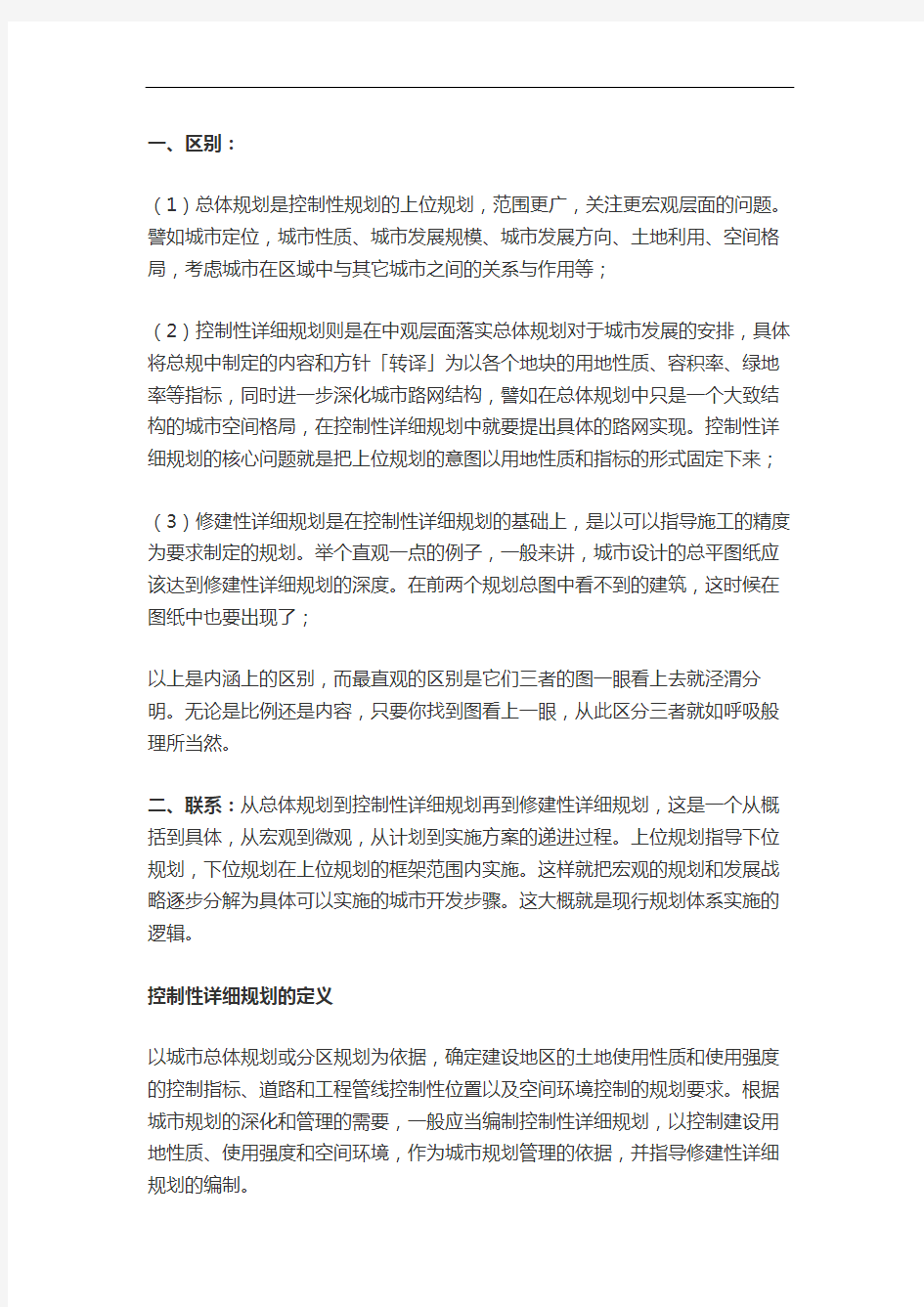 一、区别：

（1）总体规划是控制性规划的上位规划，范围更广，关注更宏观层面的问题。譬如城市定位，城市性质、城市发展规模、城市发展方向、土地利用、空间格局，考虑城市在区域中与其它城市之间的关系与作用等；

（2）控制性详细规划则是在中观层面落实总体规划对于城市发展的安排，具体将总规中制定的内容和方针「转译」为以各个地块的用地性质、容积率、绿地率等指标，同时进一步深化城市路网结构，譬如在总体规划中只是一个大致结构的城市空间格局，在控制性详细规划中就要提出具体的路网实现。控制性详细规划的核心问题就是把上位规划的意图以用地性质和指标的形式固定下来；

（3）修建性详细规划是在控制性详细规划的基础上，是以可以指导施工的精度为要求制定的规划。举个直观一点的例子，一般来讲，城市设计的总平图纸应该达到修建性详细规划的深度。在前两个规划总图中看不到的建筑，这时候在图纸中也要出现了；

以上是内涵上的区别，而最直观的区别是它们三者的图一眼看上去就泾渭分明。无论是比例还是内容，只要你找到图看上一眼，从此区分三者就如呼吸般理所当然。

二、联系：从总体规划到控制性详细规划再到修建性详细规划，这是一个从概括到具体，从宏观到微观，从计划到实施方案的递进过程。上位规划指导下位规划，下位规划在上位规划的框架范围内实施。这样就把宏观的规划和发展战略逐步分解为具体可以实施的城市开发步骤。这大概就是现行规划体系实施的逻辑。

控制性详细规划的定义

以城市总体规划或分区规划为依据，确定建设地区的土地使用性质和使用强度的控制指标、道路和工程管线控制性位置以及空间环境控制的规划要求。根据城市规划的深化和管理的需要，一般应当编制控制性详细规划，以控制建设用地性质、使用强度和空间环境，作为城市规划管理的依据，并指导修建性详细规划的编制。